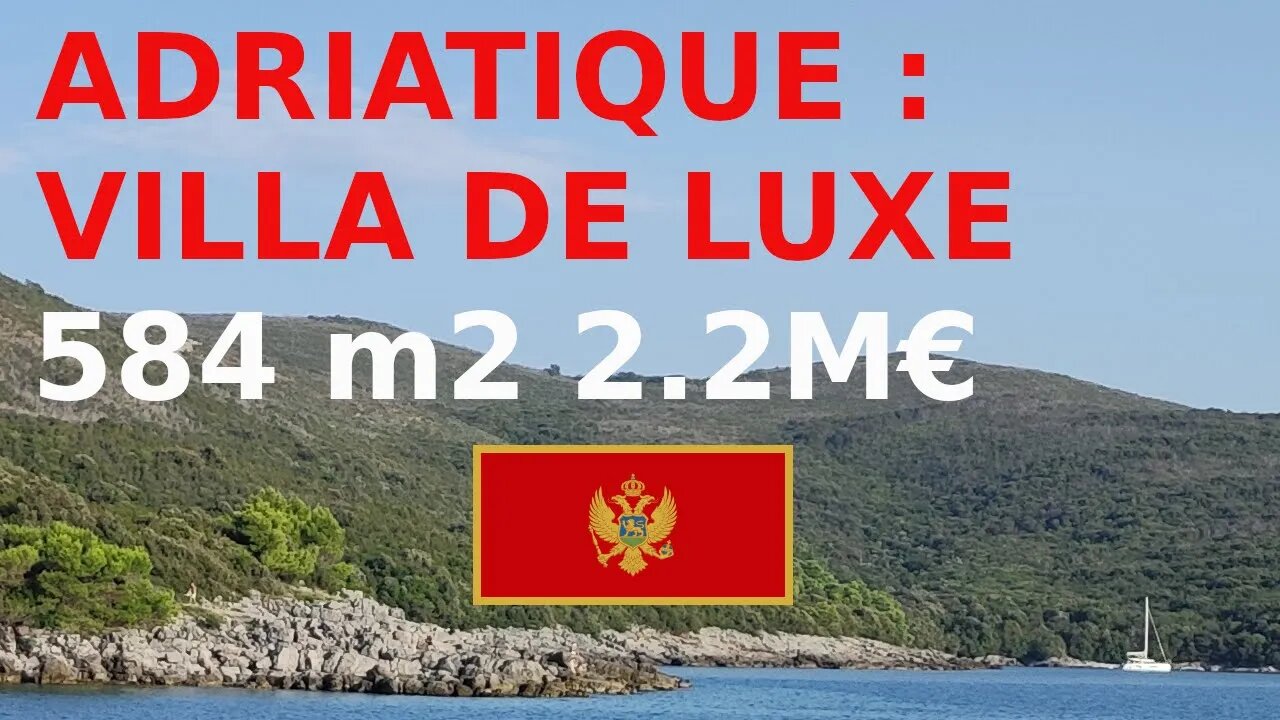 ADRIATIQUE :
VILLA DE LUXE
584 m2 2.2M€